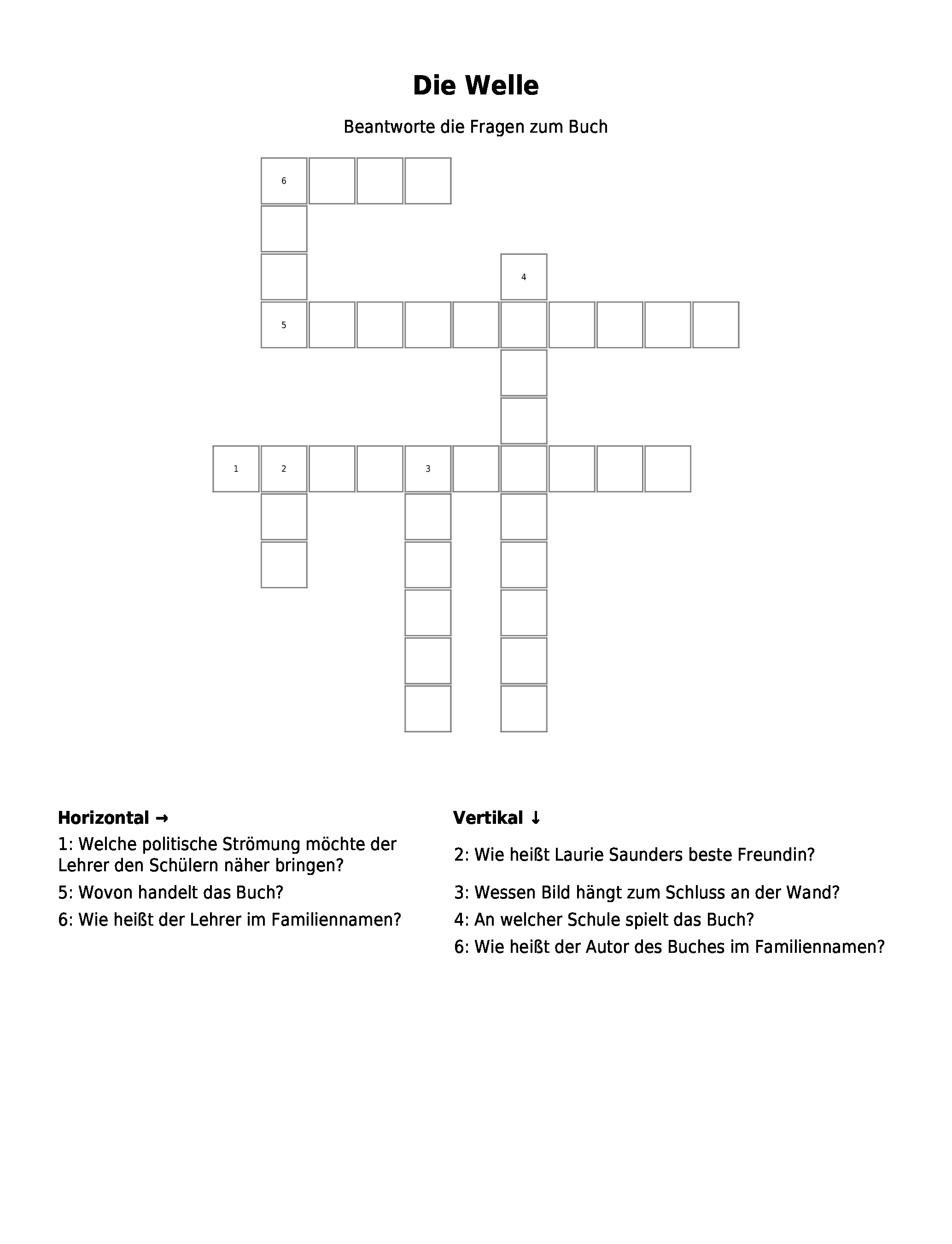 Die Welle

Beantworte die Fragen zum Buch

6
4
5
1 2 3

Horizontal →

1: Welche politische Strömung möchte der Lehrer den Schülern näher bringen?

5: Wovon handelt das Buch?

6: Wie heißt der Lehrer im Familiennamen?

Vertikal ↓

2: Wie heißt Laurie Saunders beste Freundin?

3: Wessen Bild hängt zum Schluss an der Wand?

4: An welcher Schule spielt das Buch?

6: Wie heißt der Autor des Buches im Familiennamen?